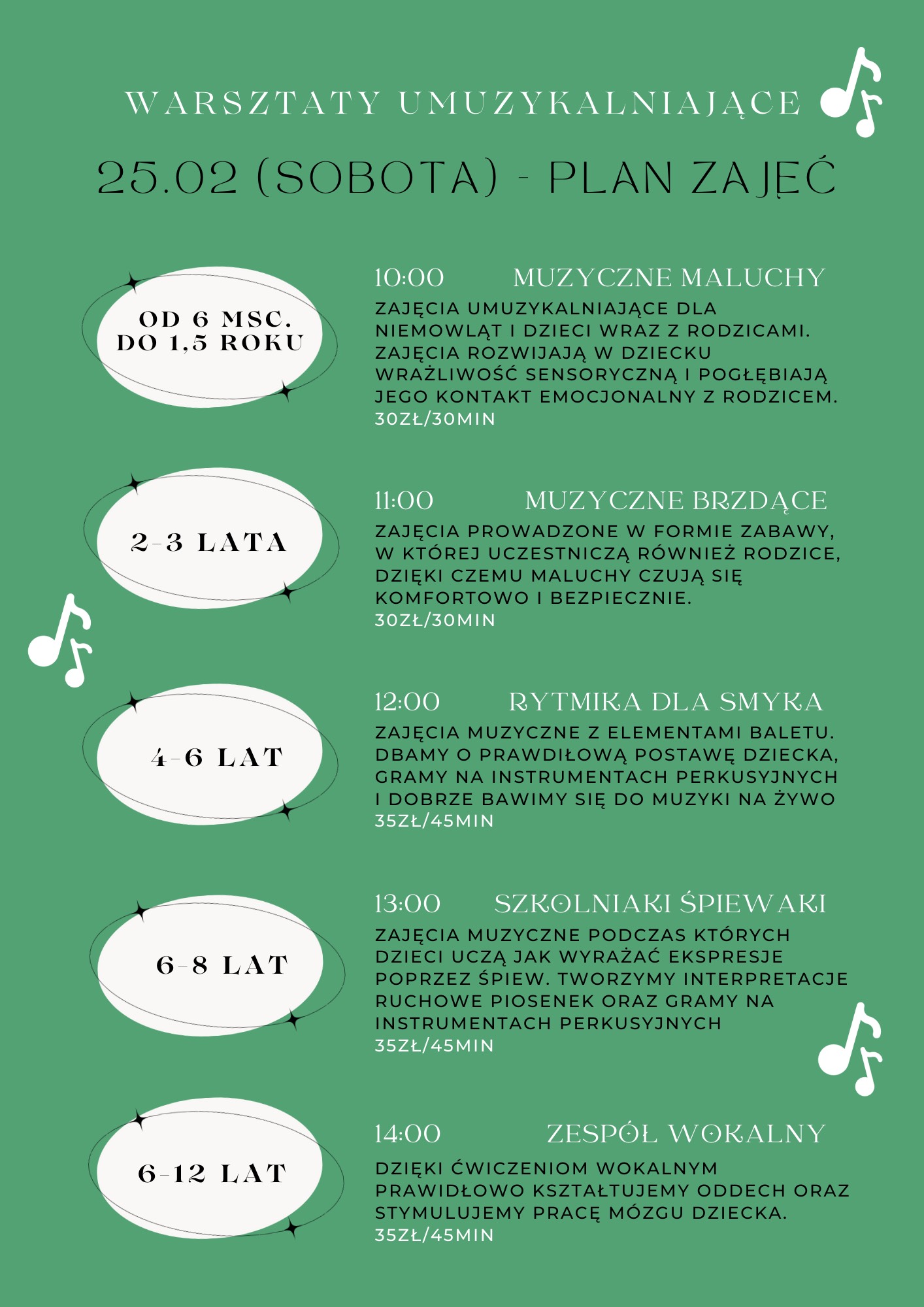 WARSZTATY UMUZYKALNIAJĄCE

25.02 (SOBOTA) - PLAN ZAJĘĆ

OD 6 MSC. DO 1,5 ROKU

10:00 MUZYCZNE MALUCHY

ZAJĘCIA UMUZYKALNIAJĄCE DLA NIEMOWLĄT I DZIECI WRAZ Z RODZICAMI. ZAJĘCIA ROZWIJAJĄ W DZIECKU WRAŻLIWOŚĆ SENSORYCZNĄ I POGŁĘBIAJĄ JEGO KONTAKT EMOCJONALNY Z RODZICEM.
30ZŁ/30MIN

2-3 LATA

11:00 MUZYCZNE BRZDĄCE

ZAJĘCIA PROWADZONE W FORMIE ZABAWY, W KTÓREJ UCZESTNICZĄ RÓWNIEŻ RODZICE, DZIĘKI CZEMU MALUCHY CZUJĄ SIĘ KOMFORTOWO I BEZPIECZNIE.
30ZŁ/30MIN

4-6 LAT

12:00 RYTMIKA DLA SMYKA

ZAJĘCIA MUZYCZNE Z ELEMENTAMI BALETU. DBAMY O PRAWDIŁOWĄ POSTAWĘ DZIECKA, GRAMY NA INSTRUMENTACH PERKUSYJNYCH I DOBRZE BAWIMY SIĘ DO MUZYKI NA ŻYWO
35ZŁ/45MIN

6-8 LAT

13:00 SZKOLNIAKI ŚPIEWAKI

ZAJĘCIA MUZYCZNE PODCZAS KTÓRYCH DZIECI UCZĄ JAK WYRAŻAĆ EKSPRESJE POPRZEZ ŚPIEW. TWORZYMY INTERPRETACJE RUCHOWE PIOSENEK ORAZ GRAMY NA INSTRUMENTACH PERKUSYJNYCH
35ZŁ/45MIN

6-12 LAT

14:00 ZESPÓŁ WOKALNY

DZIĘKI ĆWICZENIOM WOKALNYM PRAWIDŁOWO KSZTAŁTUJEMY ODDECH ORAZ STYMULUJEMY PRACĘ MÓZGU DZIECKA.
35ZŁ/45MIN